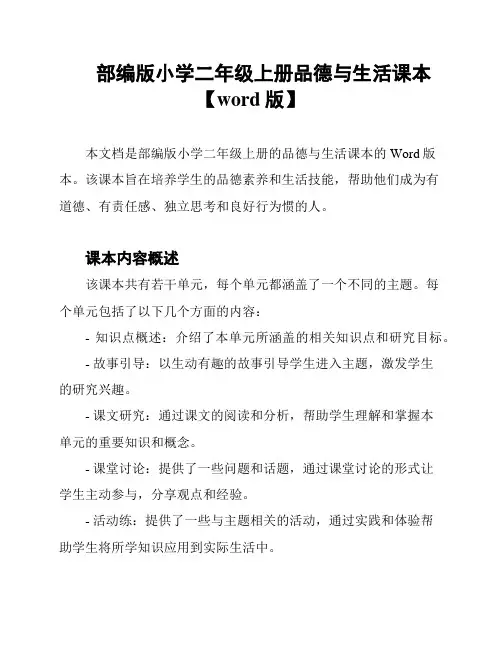 部编版小学二年级上册品德与生活课本【word 版】

本文档是部编版小学二年级上册的品德与生活课本的 Word 版本。该课本旨在培养学生的品德素养和生活技能，帮助他们成为有道德、有责任感、独立思考和良好行为惯的人。

课本内容概述

该课本共有若干单元，每个单元都涵盖了一个不同的主题。每个单元包括了以下几个方面的内容：

- 知识点概述：介绍了本单元所涵盖的相关知识点和研究目标。

- 故事引导：以生动有趣的故事引导学生进入主题，激发学生的研究兴趣。

- 课文研究：通过课文的阅读和分析，帮助学生理解和掌握本单元的重要知识和概念。

- 课堂讨论：提供了一些问题和话题，通过课堂讨论的形式让学生主动参与，分享观点和经验。

- 活动练：提供了一些与主题相关的活动，通过实践和体验帮助学生将所学知识应用到实际生活中。